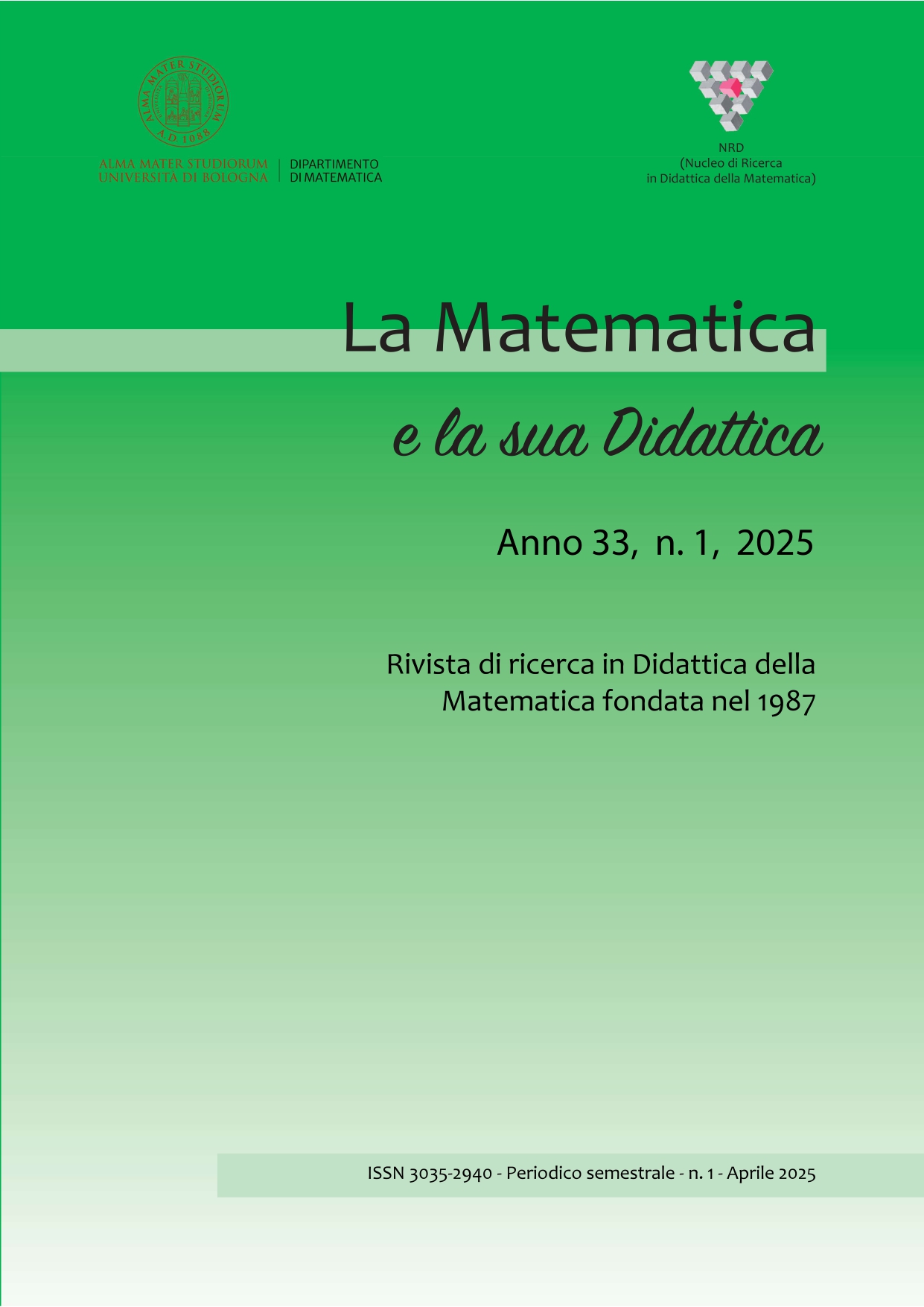 ALMA MATER STUDIORUM
A.D. 1088

ALMA MATER STUDIORUM
UNIVERSITÀ DI BOLOGNA

DIPARTIMENTO
DI MATEMATICA

NRD
(Nucleo di Ricerca
in Didattica della Matematica)

La Matematica

e la sua Didattica

Anno 33, n. 1, 2025

Rivista di ricerca in Didattica della Matematica fondata nel 1987

ISSN 3035-2940 - Periodico semestrale - n. 1 - Aprile 2025